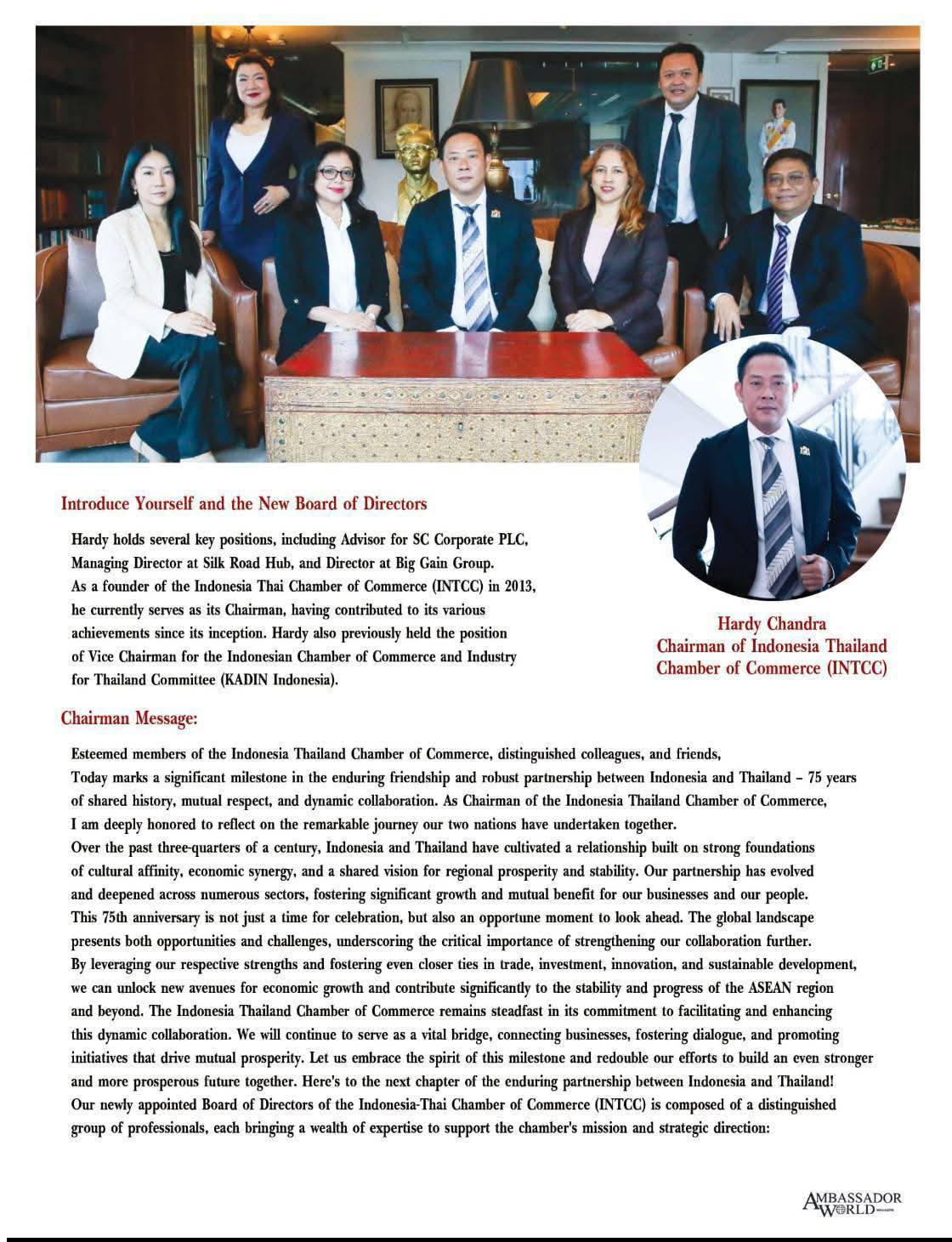 Introduce Yourself and the New Board of Directors

Hardy holds several key positions, including Advisor for SC Corporate PLC, Managing Director at Silk Road Hub, and Director at Big Gain Group. As a founder of the Indonesia Thai Chamber of Commerce (INTCC) in 2013, he currently serves as its Chairman, having contributed to its various achievements since its inception. Hardy also previously held the position of Vice Chairman for the Indonesian Chamber of Commerce and Industry for Thailand Committee (KADIN Indonesia).

Hardy Chandra
Chairman of Indonesia Thailand
Chamber of Commerce (INTCC)

Chairman Message:

Esteemed members of the Indonesia Thailand Chamber of Commerce, distinguished colleagues, and friends,

Today marks a significant milestone in the enduring friendship and robust partnership between Indonesia and Thailand – 75 years of shared history, mutual respect, and dynamic collaboration. As Chairman of the Indonesia Thailand Chamber of Commerce, I am deeply honored to reflect on the remarkable journey our two nations have undertaken together.

Over the past three-quarters of a century, Indonesia and Thailand have cultivated a relationship built on strong foundations of cultural affinity, economic synergy, and a shared vision for regional prosperity and stability. Our partnership has evolved and deepened across numerous sectors, fostering significant growth and mutual benefit for our businesses and our people.

This 75th anniversary is not just a time for celebration, but also an opportune moment to look ahead. The global landscape presents both opportunities and challenges, underscoring the critical importance of strengthening our collaboration further.

By leveraging our respective strengths and fostering even closer ties in trade, investment, innovation, and sustainable development, we can unlock new avenues for economic growth and contribute significantly to the stability and progress of the ASEAN region and beyond. The Indonesia Thailand Chamber of Commerce remains steadfast in its commitment to facilitating and enhancing this dynamic collaboration. We will continue to serve as a vital bridge, connecting businesses, fostering dialogue, and promoting initiatives that drive mutual prosperity. Let us embrace the spirit of this milestone and redouble our efforts to build an even stronger and more prosperous future together. Here's to the next chapter of the enduring partnership between Indonesia and Thailand!

Our newly appointed Board of Directors of the Indonesia-Thai Chamber of Commerce (INTCC) is composed of a distinguished group of professionals, each bringing a wealth of expertise to support the chamber's mission and strategic direction:

AMBASSADOR WORLD